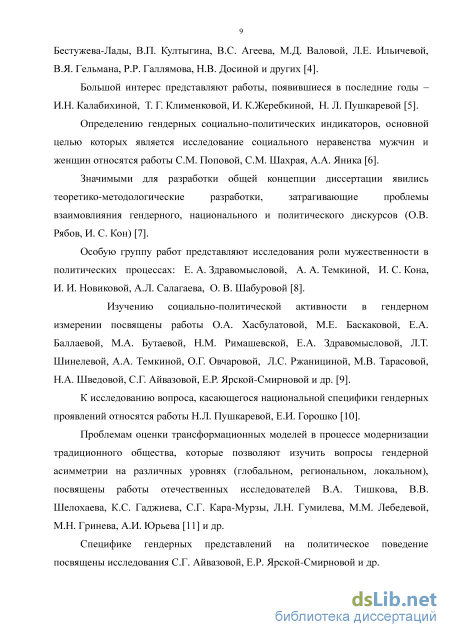 9

Бестужева-Лады, В.П. Култыгина, В.С. Агеева, М.Д. Валовой, Л.Е. Ильичевой, В.Я. Гельмана, Р.Р. Галлямова, Н.В. Досиной и других [4].

Большой интерес представляют работы, появившиеся в последние годы – И.Н. Калабихиной, Т. Г. Клименковой, И. К.Жеребкиной, Н. Л. Пушкаревой [5].

Определению гендерных социально-политических индикаторов, основной целью которых является исследование социального неравенства мужчин и женщин относятся работы С.М. Поповой, С.М. Шахрая, А.А. Яника [6].

Значимыми для разработки общей концепции диссертации явились теоретико-методологические разработки, затрагивающие проблемы взаимовлияния гендерного, национального и политического дискурсов (О.В. Рябов, И. С. Кон) [7].

Особую группу работ представляют исследования роли мужественности в политических процессах: Е. А. Здравомысловой, А. А. Темкиной, И. С. Кона, И. И. Новиковой, А.Л. Салагаева, О. В. Шабуровой [8].

Изучению социально-политической активности в гендерном измерении посвящены работы О.А. Хасбулатовой, М.Е. Баскаковой, Е.А. Баллаевой, М.А. Бутаевой, Н.М. Римашевской, Е.А. Здравомысловой, Л.Т. Шинелевой, А.А. Темкиной, О.Г. Овчаровой, Л.С. Ржаницыной, М.В. Тарасовой, Н.А. Шведовой, С.Г. Айвазовой, Е.Р. Ярской-Смирновой и др. [9].

К исследованию вопроса, касающегося национальной специфики гендерных проявлений относятся работы Н.Л. Пушкаревой, Е.И. Горошко [10].

Проблемам оценки трансформационных моделей в процессе модернизации традиционного общества, которые позволяют изучить вопросы гендерной асимметрии на различных уровнях (глобальном, региональном, локальном), посвящены работы отечественных исследователей В.А. Тишкова, В.В. Шелохаева, К.С. Гаджиева, С.Г. Кара-Мурзы, Л.Н. Гумилева, М.М. Лебедевой, М.Н. Гринева, А.И. Юрьева [11] и др.

Специфике гендерных представлений на политическое поведение посвящены исследования С.Г. Айвазовой, Е.Р. Ярской-Смирновой и др.

dsLib.net
библиотека диссертаций